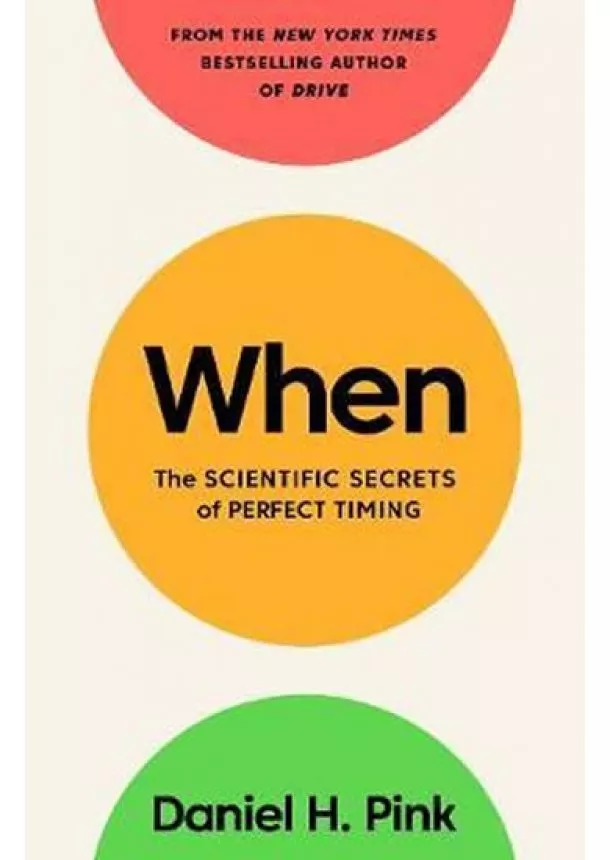 FROM THE NEW YORK TIMES BESTSELLING AUTHOR OF DRIVE

When

The SCIENTIFIC SECRETS of PERFECT TIMING

Daniel H. Pink